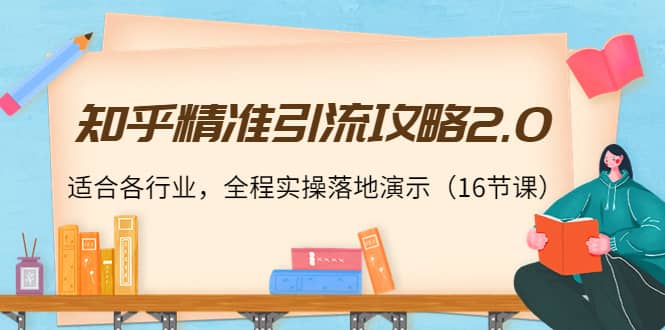 知乎精准引流攻略2.0

适合各行业，全程实操落地演示（16节课）